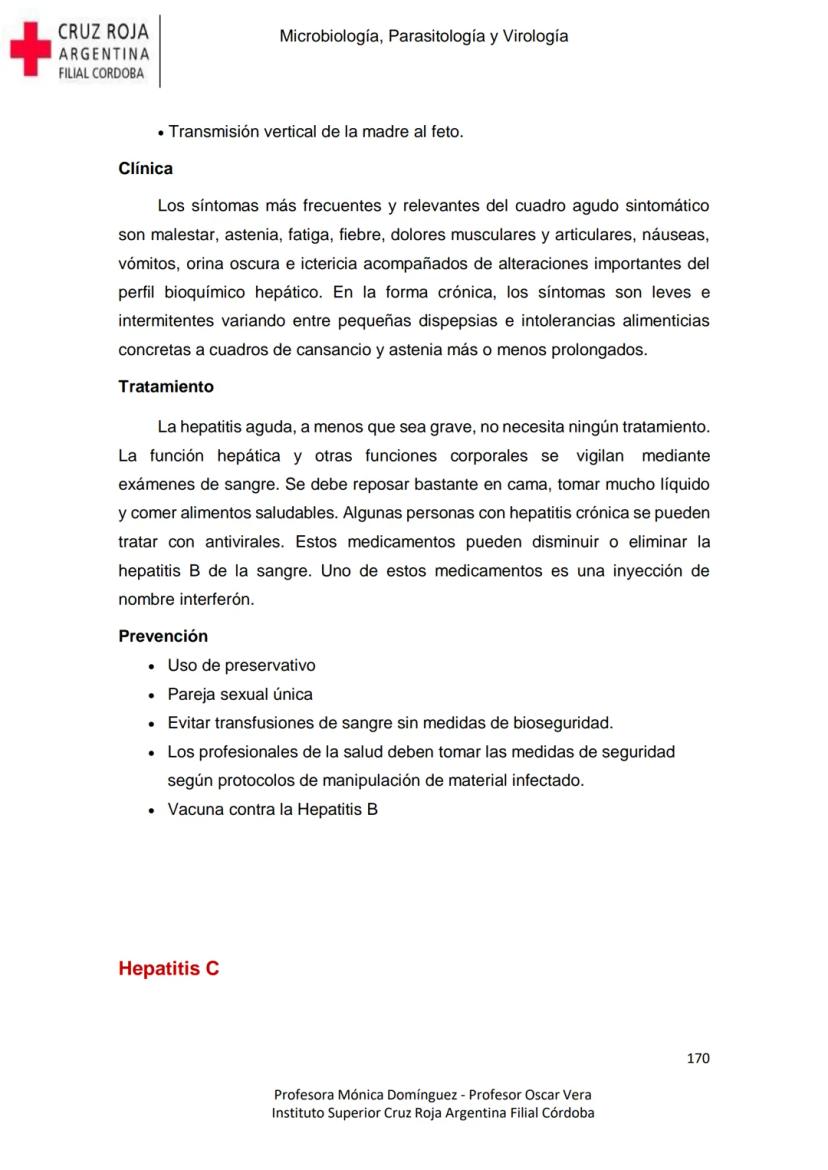 CRUZ ROJA
ARGENTINA
FILIAL CORDOBA

Microbiología, Parasitología y Virología

• Transmisión vertical de la madre al feto.

Clínica

Los síntomas más frecuentes y relevantes del cuadro agudo sintomático son malestar, astenia, fatiga, fiebre, dolores musculares y articulares, náuseas, vómitos, orina oscura e ictericia acompañados de alteraciones importantes del perfil bioquímico hepático. En la forma crónica, los síntomas son leves e intermitentes variando entre pequeñas dispepsias e intolerancias alimenticias concretas a cuadros de cansancio y astenia más o menos prolongados.

Tratamiento

La hepatitis aguda, a menos que sea grave, no necesita ningún tratamiento. La función hepática y otras funciones corporales se vigilan mediante exámenes de sangre. Se debe reposar bastante en cama, tomar mucho líquido y comer alimentos saludables. Algunas personas con hepatitis crónica se pueden tratar con antivirales. Estos medicamentos pueden disminuir o eliminar la hepatitis B de la sangre. Uno de estos medicamentos es una inyección de nombre interferón.

Prevención

• Uso de preservativo
• Pareja sexual única
• Evitar transfusiones de sangre sin medidas de bioseguridad.
• Los profesionales de la salud deben tomar las medidas de seguridad según protocolos de manipulación de material infectado.
• Vacuna contra la Hepatitis B

Hepatitis C

170

Profesora Mónica Domínguez - Profesor Oscar Vera
Instituto Superior Cruz Roja Argentina Filial Córdoba